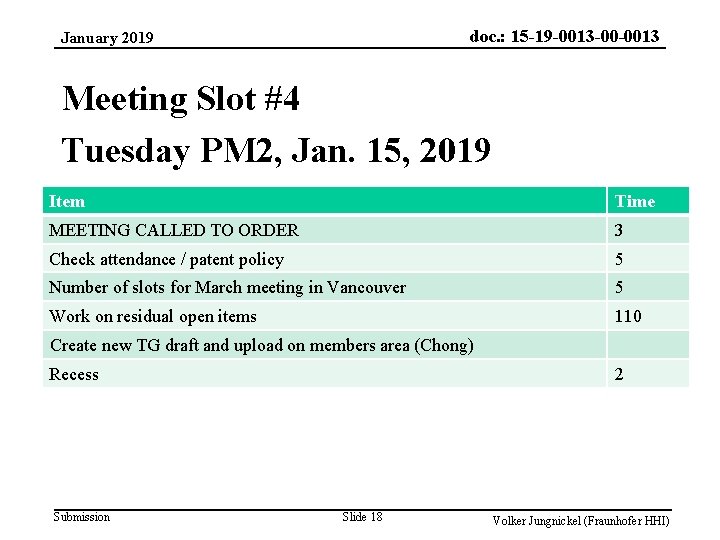 January 2019

doc.: 15-19-0013-00-0013

Meeting Slot #4
Tuesday PM2, Jan. 15, 2019

| Item | Time |
|---|---|
| MEETING CALLED TO ORDER | 3 |
| Check attendance / patent policy | 5 |
| Number of slots for March meeting in Vancouver | 5 |
| Work on residual open items | 110 |
| Create new TG draft and upload on members area (Chong) | |
| Recess | 2 |

Submission

Slide 18

Volker Jungnickel (Fraunhofer HHI)